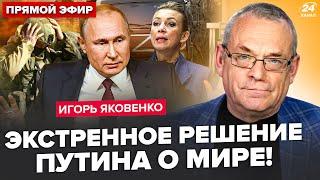 ПРЯМОЙ ЭФИР

24 КАНАЛ

ИГОРЬ ЯКОВЕНКО

ЭКСТРЕННОЕ РЕШЕНИЕ ПУТИНА О МИРЕ!